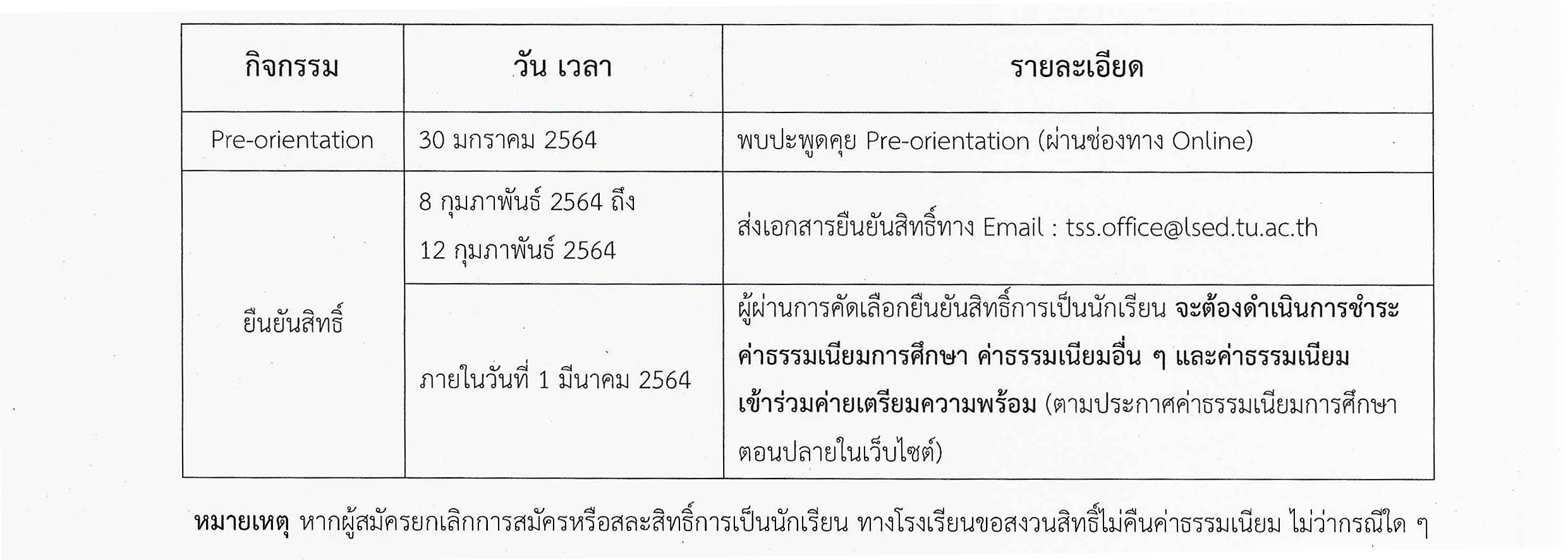 | กิจกรรม | วัน เวลา | รายละเอียด |
|---|---|---|
| Pre-orientation | 30 มกราคม 2564 | พบปะพูดคุย Pre-orientation (ผ่านช่องทาง Online) |
| ยืนยันสิทธิ์ | 8 กุมภาพันธ์ 2564 ถึง 12 กุมภาพันธ์ 2564 | ส่งเอกสารยืนยันสิทธิ์ทาง Email : tss.office@lsed.tu.ac.th |
| | ภายในวันที่ 1 มีนาคม 2564 | ผู้ผ่านการคัดเลือกยืนยันสิทธิ์การเป็นนักเรียน จะต้องดำเนินการชำระค่าธรรมเนียมการศึกษา ค่าธรรมเนียมอื่น ๆ และค่าธรรมเนียมเข้าร่วมค่ายเตรียมความพร้อม (ตามประกาศค่าธรรมเนียมการศึกษาตอนปลายในเว็บไซต์) |

หมายเหตุ หากผู้สมัครยกเลิกการสมัครหรือสละสิทธิ์การเป็นนักเรียน ทางโรงเรียนขอสงวนสิทธิ์ไม่คืนค่าธรรมเนียม ไม่ว่ากรณีใด ๆ